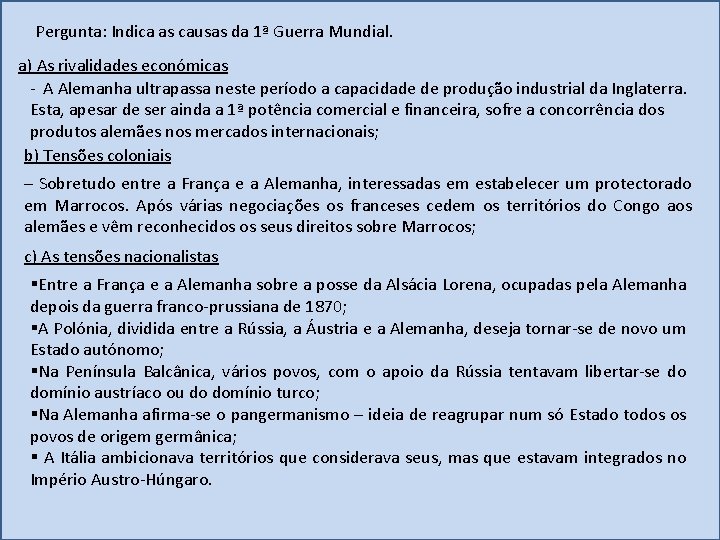 Pergunta: Indica as causas da 1ª Guerra Mundial.

a) As rivalidades económicas

- A Alemanha ultrapassa neste período a capacidade de produção industrial da Inglaterra. Esta, apesar de ser ainda a 1ª potência comercial e financeira, sofre a concorrência dos produtos alemães nos mercados internacionais;

b) Tensões coloniais

– Sobretudo entre a França e a Alemanha, interessadas em estabelecer um protectorado em Marrocos. Após várias negociações os franceses cedem os territórios do Congo aos alemães e vêm reconhecidos os seus direitos sobre Marrocos;

c) As tensões nacionalistas

▪Entre a França e a Alemanha sobre a posse da Alsácia Lorena, ocupadas pela Alemanha depois da guerra franco-prussiana de 1870;
▪A Polónia, dividida entre a Rússia, a Áustria e a Alemanha, deseja tornar-se de novo um Estado autónomo;
▪Na Península Balcânica, vários povos, com o apoio da Rússia tentavam libertar-se do domínio austríaco ou do domínio turco;
▪Na Alemanha afirma-se o pangermanismo – ideia de reagrupar num só Estado todos os povos de origem germânica;
▪ A Itália ambicionava territórios que considerava seus, mas que estavam integrados no Império Austro-Húngaro.